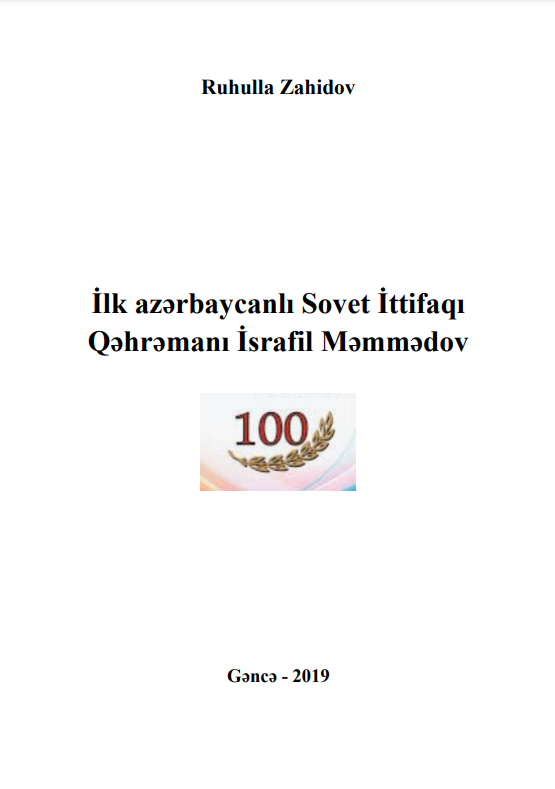 Ruhulla Zahidov

İlk azərbaycanlı Sovet İttifaqı Qəhrəmanı İsrafil Məmmədov

100

Gəncə - 2019